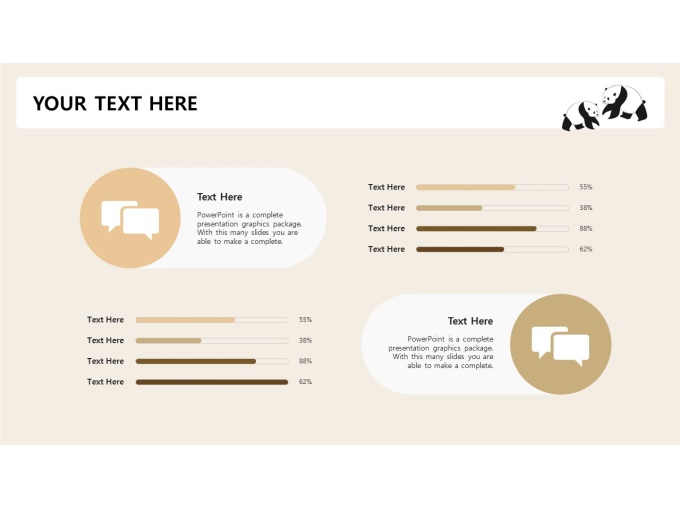 YOUR TEXT HERE

Text Here

PowerPoint is a complete presentation graphics package. With this many slides you are able to make a complete.

Text Here 55%

Text Here 38%

Text Here 88%

Text Here 62%

Text Here 55%

Text Here 38%

Text Here 88%

Text Here 62%

Text Here

PowerPoint is a complete presentation graphics package. With this many slides you are able to make a complete.